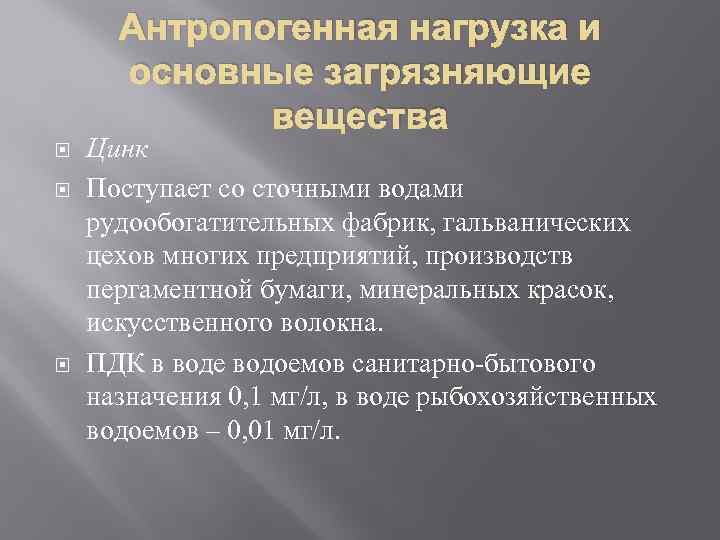 Антропогенная нагрузка и основные загрязняющие вещества

Цинк

Поступает со сточными водами рудообогатительных фабрик, гальванических цехов многих предприятий, производств пергаментной бумаги, минеральных красок, искусственного волокна.

ПДК в воде водоемов санитарно-бытового назначения 0,1 мг/л, в воде рыбохозяйственных водоемов – 0,01 мг/л.